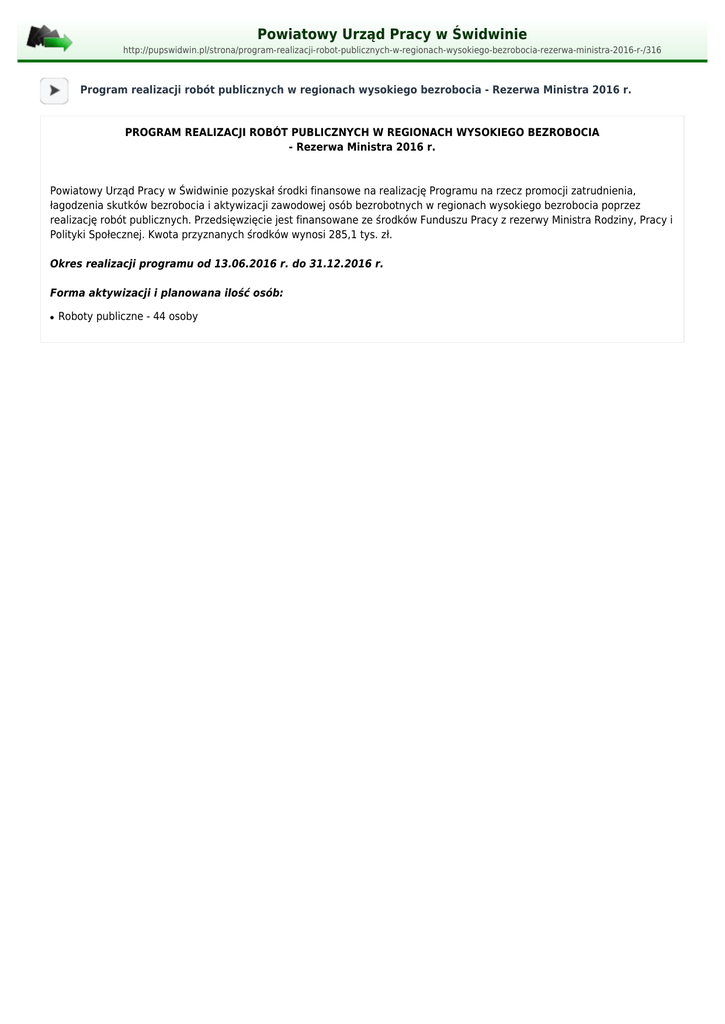 Powiatowy Urząd Pracy w Świdwinie
http://pupswidwin.pl/strona/program-realizacji-robot-publicznych-w-regionach-wysokiego-bezrobocia-rezerwa-ministra-2016-r-/316

Program realizacji robót publicznych w regionach wysokiego bezrobocia - Rezerwa Ministra 2016 r.

PROGRAM REALIZACJI ROBÓT PUBLICZNYCH W REGIONACH WYSOKIEGO BEZROBOCIA - Rezerwa Ministra 2016 r.

Powiatowy Urząd Pracy w Świdwinie pozyskał środki finansowe na realizację Programu na rzecz promocji zatrudnienia, łagodzenia skutków bezrobocia i aktywizacji zawodowej osób bezrobotnych w regionach wysokiego bezrobocia poprzez realizację robót publicznych. Przedsięwzięcie jest finansowane ze środków Funduszu Pracy z rezerwy Ministra Rodziny, Pracy i Polityki Społecznej. Kwota przyznanych środków wynosi 285,1 tys. zł.

Okres realizacji programu od 13.06.2016 r. do 31.12.2016 r.

Forma aktywizacji i planowana ilość osób:

• Roboty publiczne - 44 osoby